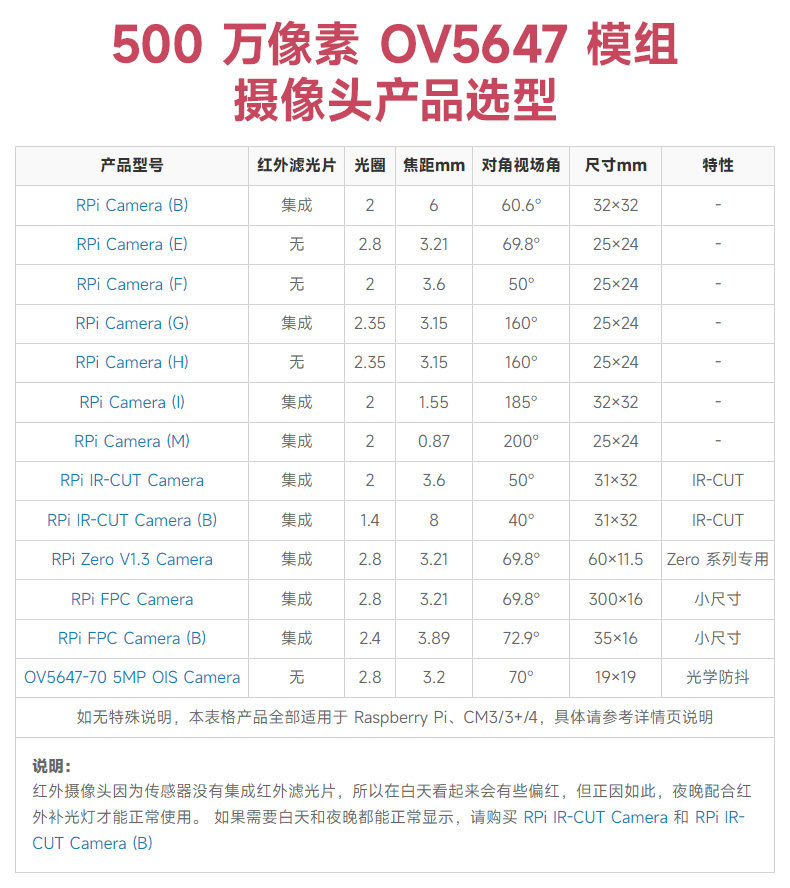 500万像素 OV5647模组
摄像头产品选型

| 产品型号 | 红外滤光片 | 光圈 | 焦距mm | 对角视场角 | 尺寸mm | 特性 |
|---|---|---|---|---|---|---|
| RPi Camera (B) | 集成 | 2 | 6 | 60.6° | 32×32 | - |
| RPi Camera (E) | 无 | 2.8 | 3.21 | 69.8° | 25×24 | - |
| RPi Camera (F) | 无 | 2 | 3.6 | 50° | 25×24 | - |
| RPi Camera (G) | 集成 | 2.35 | 3.15 | 160° | 25×24 | - |
| RPi Camera (H) | 无 | 2.35 | 3.15 | 160° | 25×24 | - |
| RPi Camera (I) | 集成 | 2 | 1.55 | 185° | 32×32 | - |
| RPi Camera (M) | 集成 | 2 | 0.87 | 200° | 25×24 | - |
| RPi IR-CUT Camera | 集成 | 2 | 3.6 | 50° | 31×32 | IR-CUT |
| RPi IR-CUT Camera (B) | 集成 | 1.4 | 8 | 40° | 31×32 | IR-CUT |
| RPi Zero V1.3 Camera | 集成 | 2.8 | 3.21 | 69.8° | 60×11.5 | Zero系列专用 |
| RPi FPC Camera | 集成 | 2.8 | 3.21 | 69.8° | 300×16 | 小尺寸 |
| RPi FPC Camera (B) | 集成 | 2.4 | 3.89 | 72.9° | 35×16 | 小尺寸 |
| OV5647-70 5MP OIS Camera | 无 | 2.8 | 3.2 | 70° | 19×19 | 光学防抖 |

如无特殊说明，本表格产品全部适用于Raspberry Pi、CM3/3+/4，具体请参考详情页说明

说明：
红外摄像头因为传感器没有集成红外滤光片，所以在白天看起来会有些偏红，但正因如此，夜晚配合红外补光灯才能正常使用。如果需要白天和夜晚都能正常显示，请购买RPi IR-CUT Camera和RPi IR-CUT Camera (B)